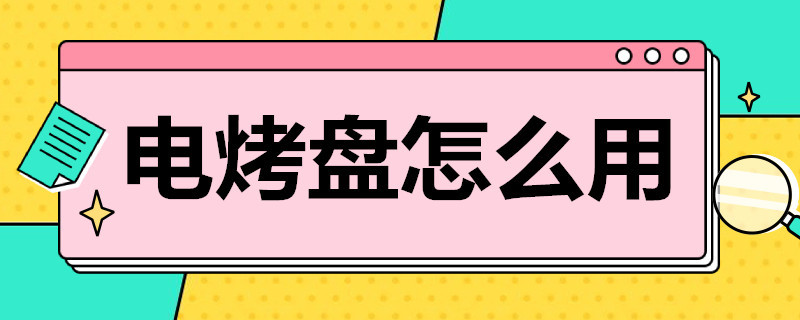 电烤盘怎么用